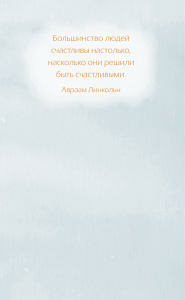 Большинство людей счастливы настолько, насколько они решили быть счастливыми.

Авраам Линкольн